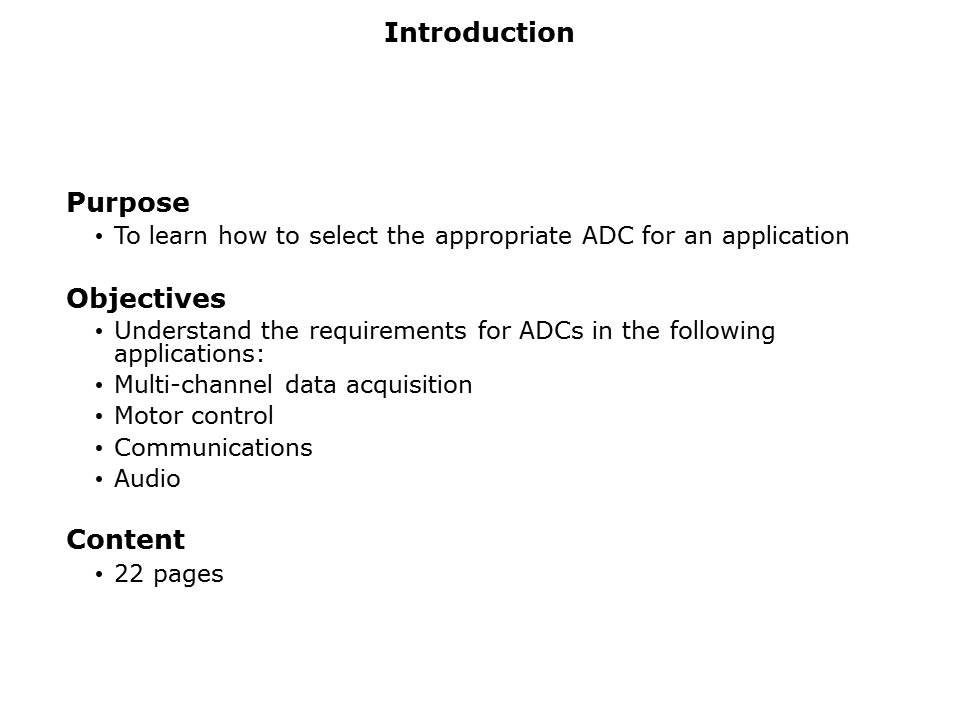 Introduction

Purpose
• To learn how to select the appropriate ADC for an application

Objectives
• Understand the requirements for ADCs in the following applications:
• Multi-channel data acquisition
• Motor control
• Communications
• Audio

Content
• 22 pages